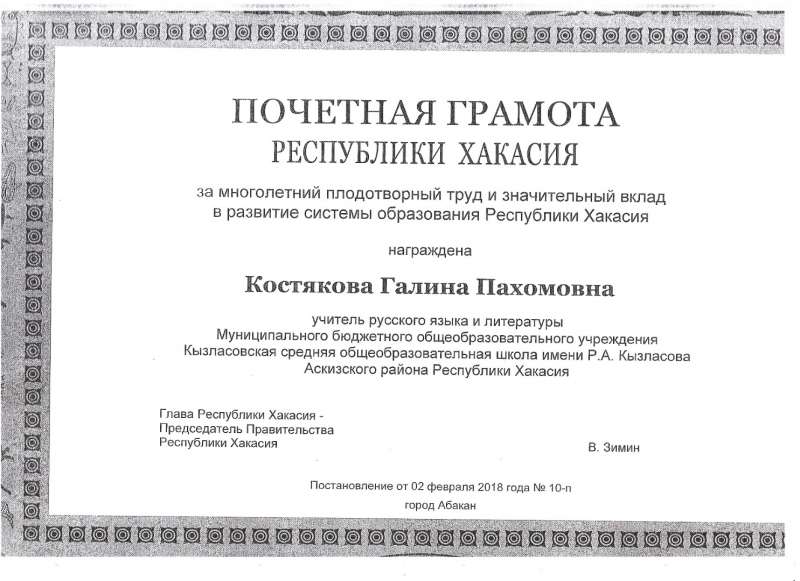 ПОЧЕТНАЯ ГРАМОТА
РЕСПУБЛИКИ ХАКАСИЯ

за многолетний плодотворный труд и значительный вклад
в развитие системы образования Республики Хакасия

награждена

Костякова Галина Пахомовна

учитель русского языка и литературы
Муниципального бюджетного общеобразовательного учреждения
Кызласовская средняя общеобразовательная школа имени Р.А. Кызласова
Аскизского района Республики Хакасия

Глава Республики Хакасия -
Председатель Правительства
Республики Хакасия

В. Зимин

Постановление от 02 февраля 2018 года № 10-п
город Абакан